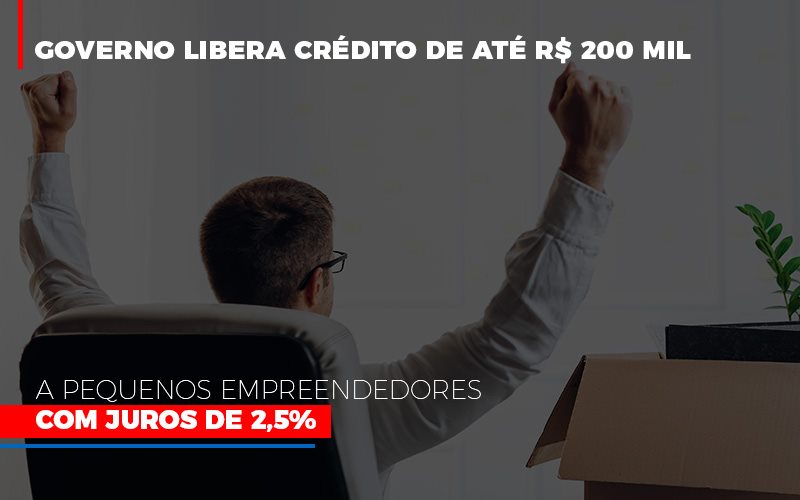 GOVERNO LIBERA CRÉDITO DE ATÉ R$ 200 MIL

A PEQUENOS EMPREENDEDORES
COM JUROS DE 2,5%